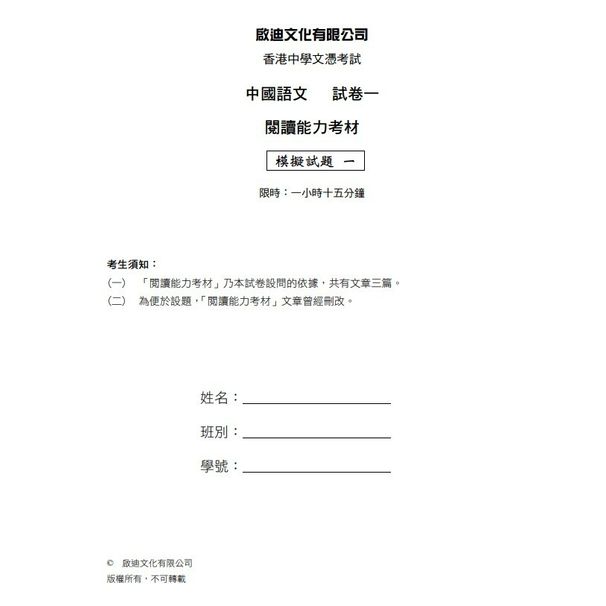 啟迪文化有限公司
香港中學文憑考試

中國語文　試卷一

閱讀能力考材

模擬試題 一

限時：一小時十五分鐘

考生須知：
(一)　「閱讀能力考材」乃本試卷設問的依據，共有文章三篇。
(二)　為便於設題，「閱讀能力考材」文章曾經刪改。

姓名：

班別：

學號：

© 啟迪文化有限公司
版權所有，不可轉載